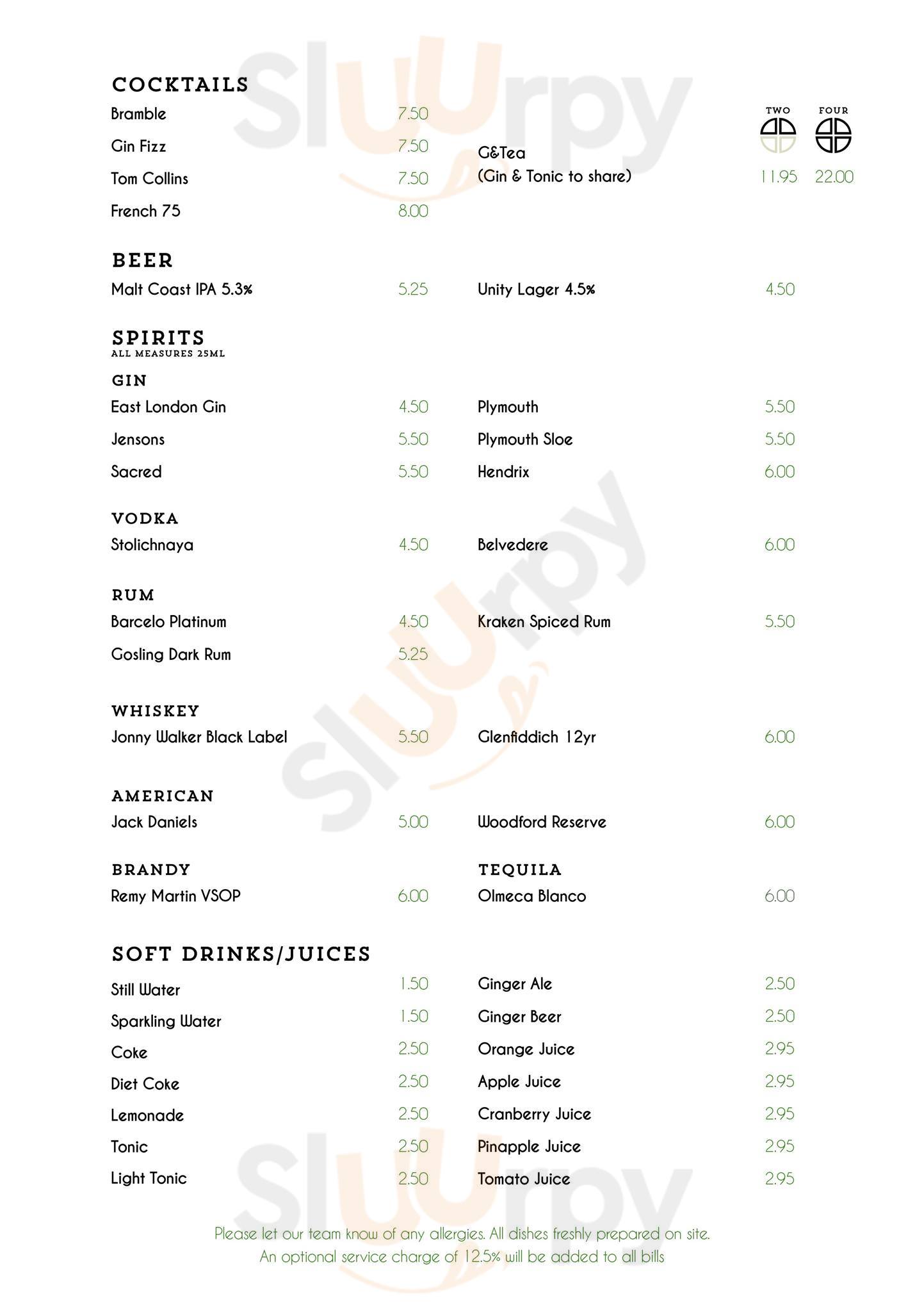 Slurpy

COCKTAILS

Bramble 7.50

Gin Fizz 7.50

Tom Collins 7.50

French 75 8.00

TWO FOUR

G&Tea
(Gin & Tonic to share) 11.95 22.00

BEER

Malt Coast IPA 5.3% 5.25

Unity Lager 4.5% 4.50

SPIRITS
ALL MEASURES 25ML

GIN

East London Gin 4.50

Jensons 5.50

Sacred 5.50

Plymouth 5.50

Plymouth Sloe 5.50

Hendrix 6.00

VODKA

Stolichnaya 4.50

Belvedere 6.00

RUM

Barcelo Platinum 4.50

Gosling Dark Rum 5.25

Kraken Spiced Rum 5.50

WHISKEY

Jonny Walker Black Label 5.50

Glenfiddich 12yr 6.00

AMERICAN

Jack Daniels 5.00

Woodford Reserve 6.00

BRANDY

Remy Martin VSOP 6.00

TEQUILA

Olmeca Blanco 6.00

SOFT DRINKS/JUICES

Still Water 1.50

Sparkling Water 1.50

Coke 2.50

Diet Coke 2.50

Lemonade 2.50

Tonic 2.50

Light Tonic 2.50

Ginger Ale 2.50

Ginger Beer 2.50

Orange Juice 2.95

Apple Juice 2.95

Cranberry Juice 2.95

Pinapple Juice 2.95

Tomato Juice 2.95

Please let our team know of any allergies. All dishes freshly prepared on site.
An optional service charge of 12.5% will be added to all bills